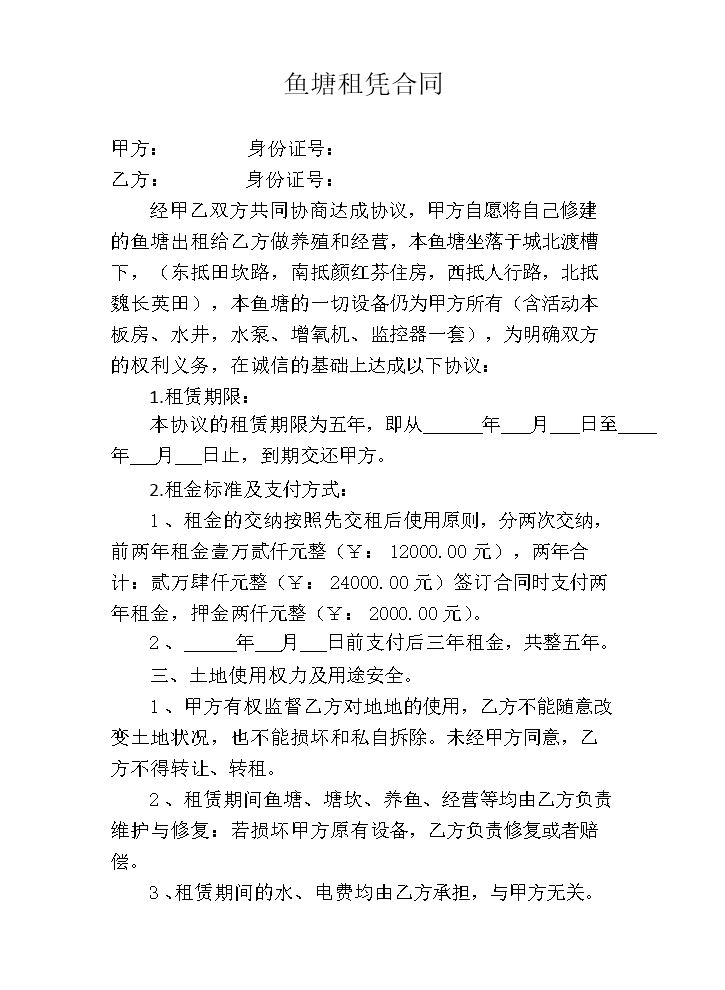 鱼塘租凭合同

甲方： 身份证号：

乙方： 身份证号：

经甲乙双方共同协商达成协议，甲方自愿将自己修建的鱼塘出租给乙方做养殖和经营，本鱼塘坐落于城北渡槽下，（东抵田坎路，南抵颜红芬住房，西抵人行路，北抵魏长英田），本鱼塘的一切设备仍为甲方所有（含活动本板房、水井，水泵、增氧机、监控器一套），为明确双方的权利义务，在诚信的基础上达成以下协议：

1.租赁期限：

本协议的租赁期限为五年，即从____年____月____日至____年____月____日止，到期交还甲方。

2.租金标准及支付方式：

1、租金的交纳按照先交租后使用原则，分两次交纳，前两年租金壹万贰仟元整（￥：12000.00元），两年合计：贰万肆仟元整（￥：24000.00元）签订合同时支付两年租金，押金两仟元整（￥：2000.00元）。

2、____年____月____日前支付后三年租金，共整五年。

三、土地使用权力及用途安全。

1、甲方有权监督乙方对地地的使用，乙方不能随意改变土地状况，也不能损坏和私自拆除。未经甲方同意，乙方不得转让、转租。

2、租赁期间鱼塘、塘坎、养鱼、经营等均由乙方负责维护与修复：若损坏甲方原有设备，乙方负责修复或者赔偿。

3、租赁期间的水、电费均由乙方承担，与甲方无关。